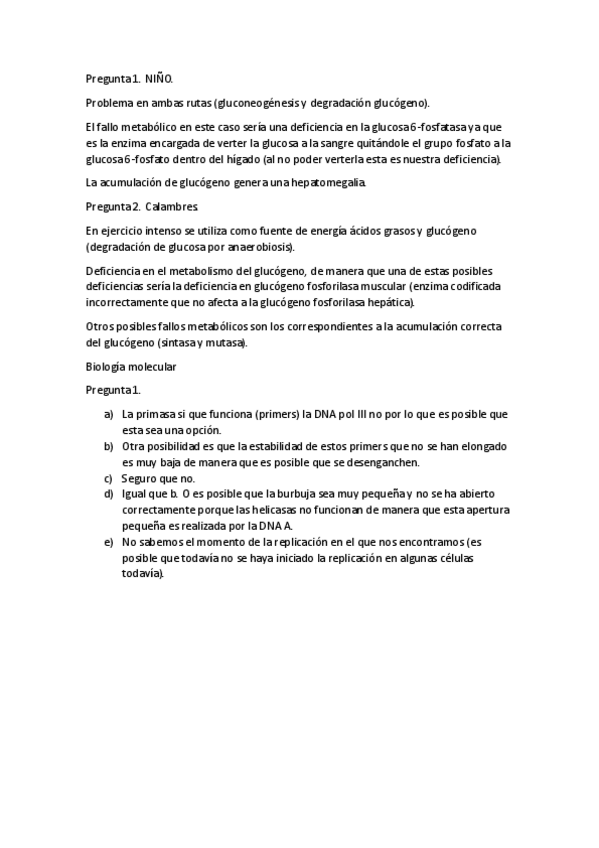 Pregunta 1. NIÑO.

Problema en ambas rutas (gluconeogénesis y degradación glucógeno).

El fallo metabólico en este caso sería una deficiencia en la glucosa 6-fosfatasa ya que es la enzima encargada de verter la glucosa a la sangre quitándole el grupo fosfato a la glucosa 6-fosfato dentro del hígado (al no poder verterla esta es nuestra deficiencia).

La acumulación de glucógeno genera una hepatomegalia.

Pregunta 2. Calambres.

En ejercicio intenso se utiliza como fuente de energía ácidos grasos y glucógeno (degradación de glucosa por anaerobiosis).

Deficiencia en el metabolismo del glucógeno, de manera que una de estas posibles deficiencias sería la deficiencia en glucógeno fosforilasa muscular (enzima codificada incorrectamente que no afecta a la glucógeno fosforilasa hepática).

Otros posibles fallos metabólicos son los correspondientes a la acumulación correcta del glucógeno (sintasa y mutasa).

Biología molecular

Pregunta 1.

a) La primasa si que funciona (primers) la DNA pol III no por lo que es posible que esta sea una opción.
b) Otra posibilidad es que la estabilidad de estos primers que no se han elongado es muy baja de manera que es posible que se desenganchen.
c) Seguro que no.
d) Igual que b. O es posible que la burbuja sea muy pequeña y no se ha abierto correctamente porque las helicasas no funcionan de manera que esta apertura pequeña es realizada por la DNA A.
e) No sabemos el momento de la replicación en el que nos encontramos (es posible que todavía no se haya iniciado la replicación en algunas células todavía).